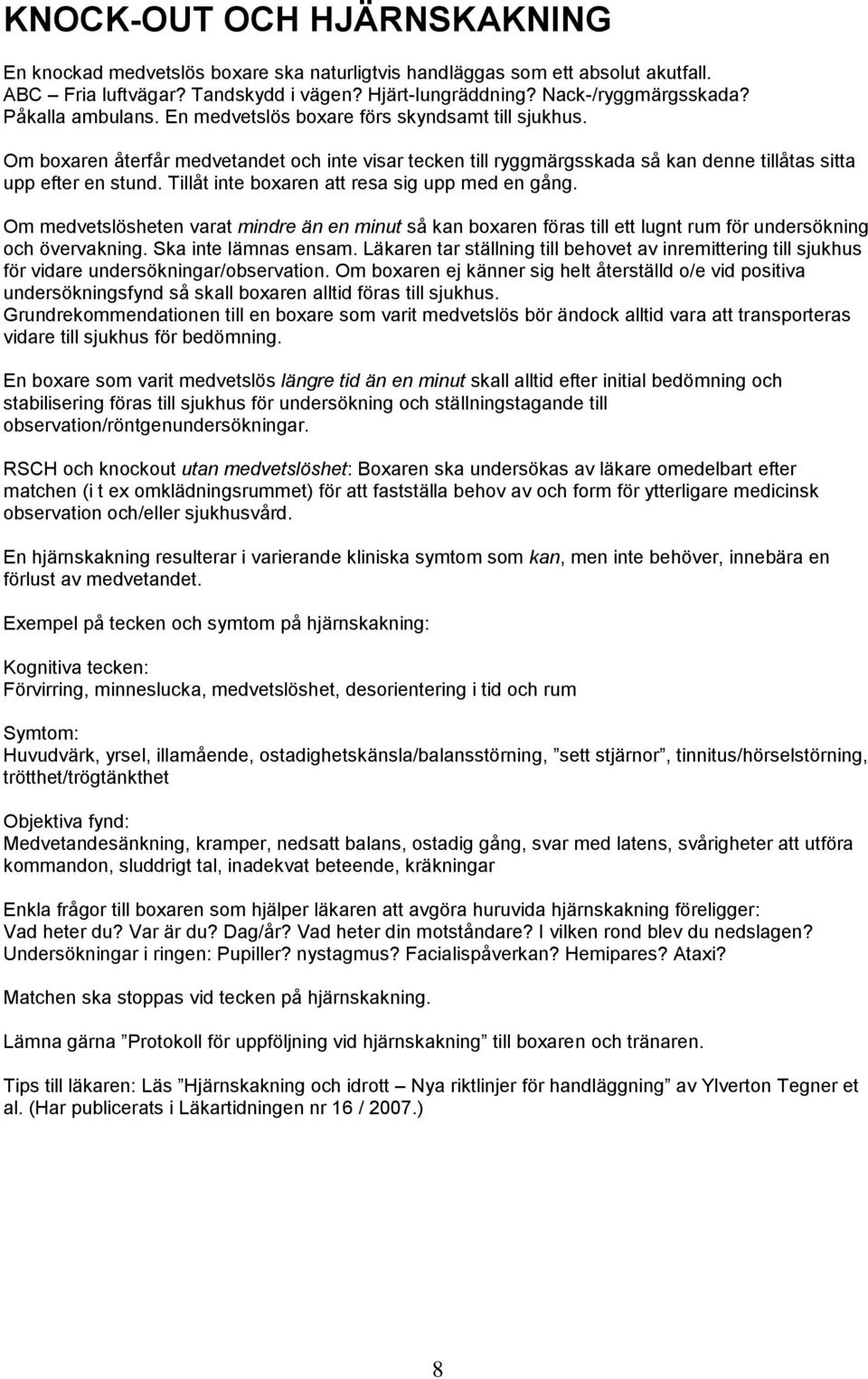 KNOCK-OUT OCH HJÄRNSKAKNING

En knockad medvetslös boxare ska naturligtvis handläggas som ett absolut akutfall. ABC – Fria luftvägar? Tandskydd i vägen? Hjärt-lungräddning? Nack-/ryggmärgsskada? Påkalla ambulans. En medvetslös boxare förs skyndsamt till sjukhus.

Om boxaren återfår medvetandet och inte visar tecken till ryggmärgsskada så kan denne tillåtas sitta upp efter en stund. Tillåt inte boxaren att resa sig upp med en gång.

Om medvetslösheten varat mindre än en minut så kan boxaren föras till ett lugnt rum för undersökning och övervakning. Ska inte lämnas ensam. Läkaren tar ställning till behovet av inremittering till sjukhus för vidare undersökningar/observation. Om boxaren ej känner sig helt återställd o/e vid positiva undersökningsfynd så skall boxaren alltid föras till sjukhus. Grundrekommendationen till en boxare som varit medvetslös bör ändock alltid vara att transporteras vidare till sjukhus för bedömning.

En boxare som varit medvetslös längre tid än en minut skall alltid efter initial bedömning och stabilisering föras till sjukhus för undersökning och ställningstagande till observation/röntgenundersökningar.

RSCH och knockout utan medvetslöshet: Boxaren ska undersökas av läkare omedelbart efter matchen (i t ex omklädningsrummet) för att fastställa behov av och form för ytterligare medicinsk observation och/eller sjukhusvård.

En hjärnskakning resulterar i varierande kliniska symtom som kan, men inte behöver, innebära en förlust av medvetandet.

Exempel på tecken och symtom på hjärnskakning:

Kognitiva tecken:
Förvirring, minneslucka, medvetslöshet, desorientering i tid och rum

Symtom:
Huvudvärk, yrsel, illamående, ostadighetskänsla/balansstörning, ”sett stjärnor”, tinnitus/hörselstörning, trötthet/trögtänkthet

Objektiva fynd:
Medvetandesänkning, kramper, nedsatt balans, ostadig gång, svar med latens, svårigheter att utföra kommandon, sluddrigt tal, inadekvat beteende, kräkningar

Enkla frågor till boxaren som hjälper läkaren att avgöra huruvida hjärnskakning föreligger:
Vad heter du? Var är du? Dag/år? Vad heter din motståndare? I vilken rond blev du nedslagen?
Undersökningar i ringen: Pupiller? nystagmus? Facialispåverkan? Hemipares? Ataxi?

Matchen ska stoppas vid tecken på hjärnskakning.

Lämna gärna ”Protokoll för uppföljning vid hjärnskakning” till boxaren och tränaren.

Tips till läkaren: Läs ”Hjärnskakning och idrott – Nya riktlinjer för handläggning” av Ylverton Tegner et al. (Har publicerats i Läkartidningen nr 16 / 2007.)

8